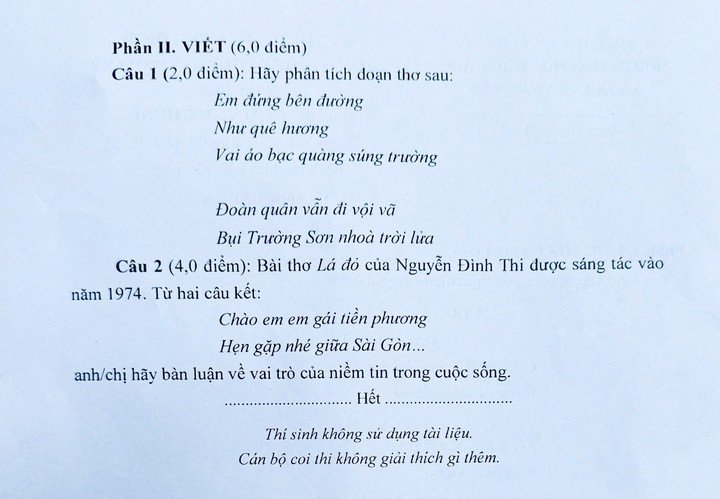 Phần II. VIẾT (6,0 điểm)

Câu 1 (2,0 điểm): Hãy phân tích đoạn thơ sau:

Em đứng bên đường
Như quê hương
Vai áo bạc quàng súng trường

Đoàn quân vẫn đi vội vã
Bụi Trường Sơn nhoà trời lửa

Câu 2 (4,0 điểm): Bài thơ Lá đỏ của Nguyễn Đình Thi được sáng tác vào năm 1974. Từ hai câu kết:

Chào em em gái tiền phương
Hẹn gặp nhé giữa Sài Gòn...

anh/chị hãy bàn luận về vai trò của niềm tin trong cuộc sống.

.............................. Hết ..............................

Thí sinh không sử dụng tài liệu.
Cán bộ coi thi không giải thích gì thêm.